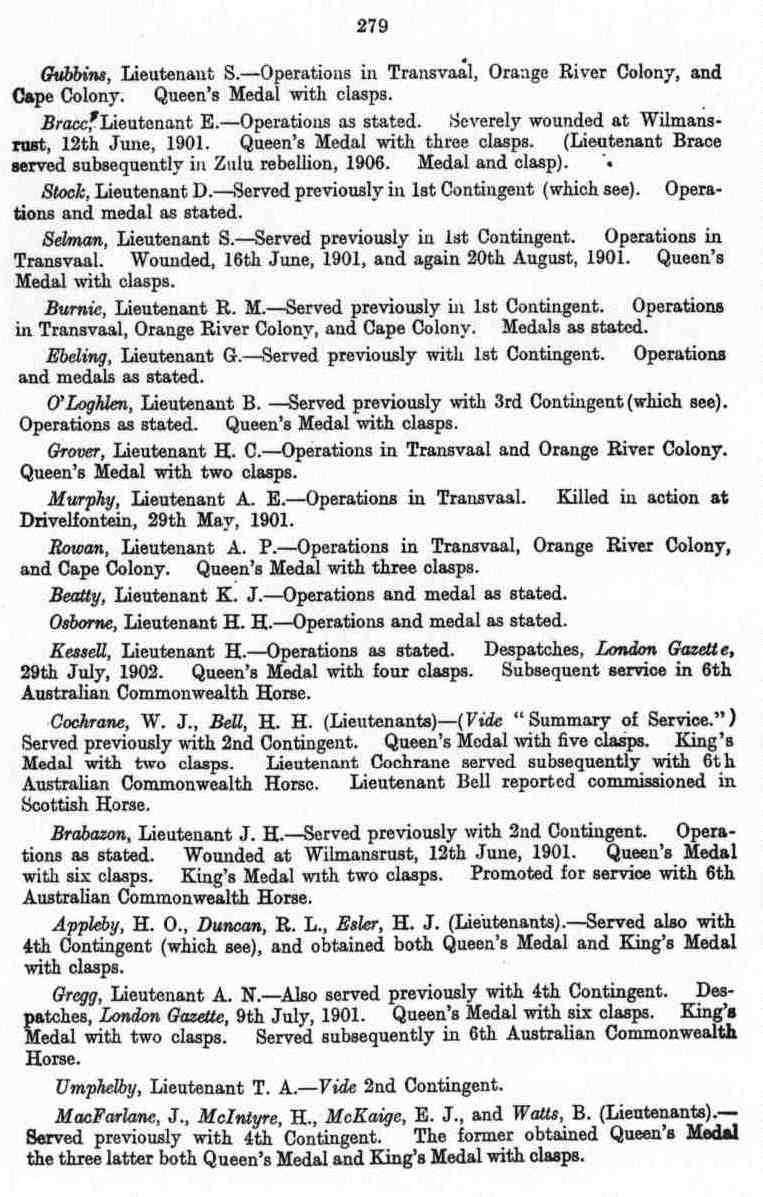 279

Gubbins, Lieutenant S.—Operations in Transvaal, Orange River Colony, and Cape Colony. Queen's Medal with clasps.

Brace, Lieutenant E.—Operations as stated. Severely wounded at Wilmansrust, 12th June, 1901. Queen's Medal with three clasps. (Lieutenant Brace served subsequently in Zulu rebellion, 1906. Medal and clasp).

Stock, Lieutenant D.—Served previously in 1st Contingent (which see). Operations and medal as stated.

Selman, Lieutenant S.—Served previously in 1st Contingent. Operations in Transvaal. Wounded, 16th June, 1901, and again 20th August, 1901. Queen's Medal with clasps.

Burnie, Lieutenant R. M.—Served previously in 1st Contingent. Operations in Transvaal, Orange River Colony, and Cape Colony. Medals as stated.

Ebeling, Lieutenant G.—Served previously with 1st Contingent. Operations and medals as stated.

O'Loghlen, Lieutenant B. —Served previously with 3rd Contingent (which see). Operations as stated. Queen's Medal with clasps.

Grover, Lieutenant H. C.—Operations in Transvaal and Orange River Colony. Queen's Medal with two clasps.

Murphy, Lieutenant A. E.—Operations in Transvaal. Killed in action at Drivelfontein, 29th May, 1901.

Rowan, Lieutenant A. P.—Operations in Transvaal, Orange River Colony, and Cape Colony. Queen's Medal with three clasps.

Beatty, Lieutenant K. J.—Operations and medal as stated.

Osborne, Lieutenant H. H.—Operations and medal as stated.

Kessell, Lieutenant H.—Operations as stated. Despatches, London Gazette, 29th July, 1902. Queen's Medal with four clasps. Subsequent service in 6th Australian Commonwealth Horse.

Cochrane, W. J., Bell, H. H. (Lieutenants)—(Vide "Summary of Service.") Served previously with 2nd Contingent. Queen's Medal with five clasps. King's Medal with two clasps. Lieutenant Cochrane served subsequently with 6th Australian Commonwealth Horse. Lieutenant Bell reported commissioned in Scottish Horse.

Brabazon, Lieutenant J. H.—Served previously with 2nd Contingent. Operations as stated. Wounded at Wilmansrust, 12th June, 1901. Queen's Medal with six clasps. King's Medal with two clasps. Promoted for service with 6th Australian Commonwealth Horse.

Appleby, H. O., Duncan, R. L., Esler, H. J. (Lieutenants).—Served also with 4th Contingent (which see), and obtained both Queen's Medal and King's Medal with clasps.

Gregg, Lieutenant A. N.—Also served previously with 4th Contingent. Despatches, London Gazette, 9th July, 1901. Queen's Medal with six clasps. King's Medal with two clasps. Served subsequently in 6th Australian Commonwealth Horse.

Umphelby, Lieutenant T. A.—Vide 2nd Contingent.

MacFarlane, J., McIntyre, H., McKaige, E. J., and Watts, B. (Lieutenants).—Served previously with 4th Contingent. The former obtained Queen's Medal the three latter both Queen's Medal and King's Medal with clasps.